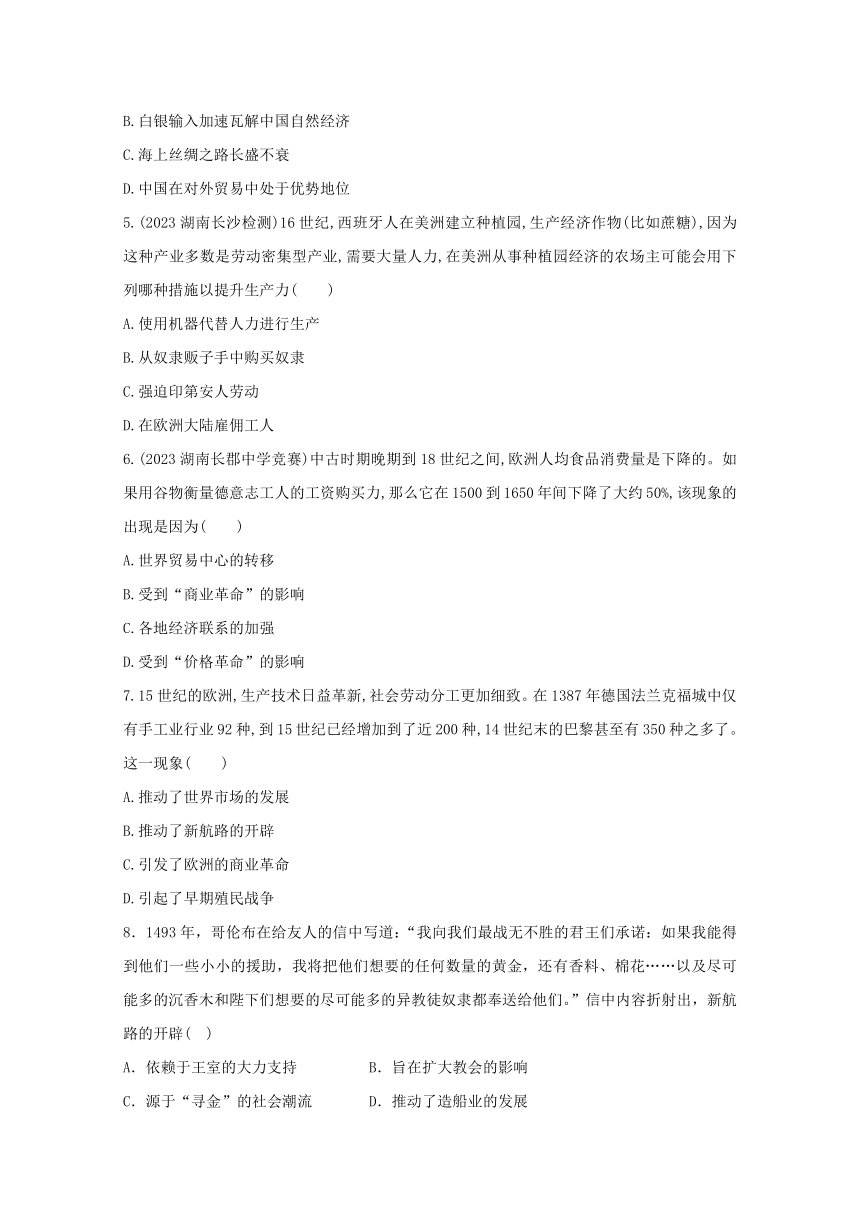 B.白银输入加速瓦解中国自然经济

C.海上丝绸之路长盛不衰

D.中国在对外贸易中处于优势地位

5.(2023湖南长沙检测)16世纪,西班牙人在美洲建立种植园,生产经济作物(比如蔗糖),因为这种产业多数是劳动密集型产业,需要大量人力,在美洲从事种植园经济的农场主可能会用下列哪种措施以提升生产力(　　)

A.使用机器代替人力进行生产

B.从奴隶贩子手中购买奴隶

C.强迫印第安人劳动

D.在欧洲大陆雇佣工人

6.(2023湖南长郡中学竞赛)中古时期晚期到18世纪之间,欧洲人均食品消费量是下降的。如果用谷物衡量德意志工人的工资购买力,那么它在1500到1650年间下降了大约50%,该现象的出现是因为(　　)

A.世界贸易中心的转移

B.受到“商业革命”的影响

C.各地经济联系的加强

D.受到“价格革命”的影响

7.15世纪的欧洲,生产技术日益革新,社会劳动分工更加细致。在1387年德国法兰克福城中仅有手工业行业92种,到15世纪已经增加到了近200种,14世纪末的巴黎甚至有350种之多了。这一现象(　　)

A.推动了世界市场的发展

B.推动了新航路的开辟

C.引发了欧洲的商业革命

D.引起了早期殖民战争

8．1493年，哥伦布在给友人的信中写道：“我向我们最战无不胜的君王们承诺：如果我能得到他们一些小小的援助，我将把他们想要的任何数量的黄金，还有香料、棉花……以及尽可能多的沉香木和陛下们想要的尽可能多的异教徒奴隶都奉送给他们。”信中内容折射出，新航路的开辟(　)

A．依赖于王室的大力支持　　B．旨在扩大教会的影响

C．源于“寻金”的社会潮流　　D．推动了造船业的发展